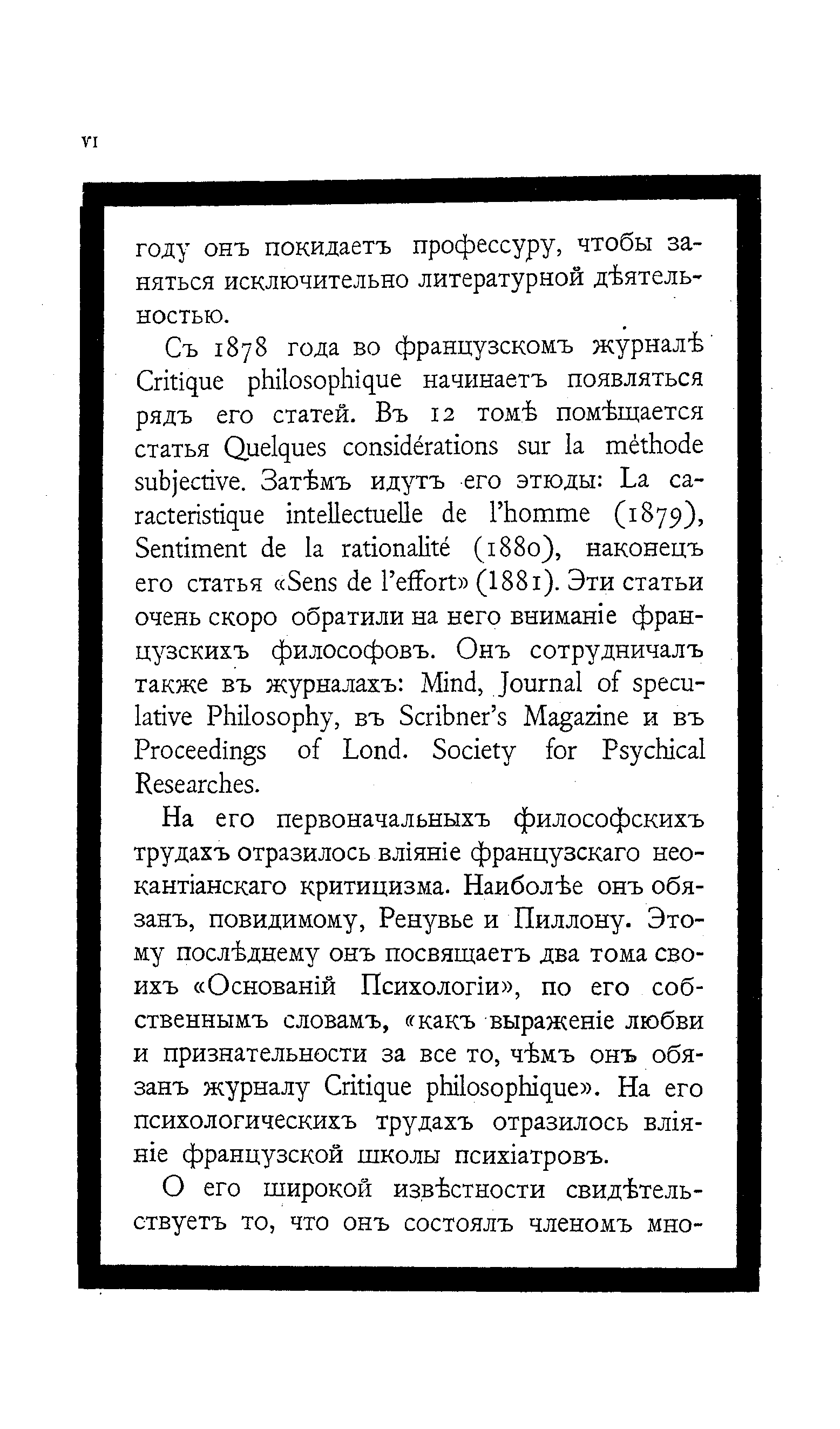 VI

году онъ покидаетъ профессуру, чтобы заняться исключительно литературной дѣятельностью.

Съ 1878 года во французскомъ журналѣ Critique philosophique начинаетъ появляться рядъ его статей. Въ 12 томѣ помѣщается статья Quelques considérations sur la méthode subjective. Затѣмъ идутъ его этюды: La caracteristique intellectuelle de l'homme (1879), Sentiment de la rationalité (1880), наконецъ его статья «Sens de l'effort» (1881). Эти статьи очень скоро обратили на него вниманіе французскихъ философовъ. Онъ сотрудничалъ также въ журналахъ: Mind, Journal of speculative Philosophy, въ Scribner's Magazine и въ Proceedings of Lond. Society for Psychical Researches.

На его первоначальныхъ философскихъ трудахъ отразилось вліяніе французскаго неокантіанскаго критицизма. Наиболѣе онъ обязанъ, повидимому, Ренувье и Пиллону. Этому послѣднему онъ посвящаетъ два тома своихъ «Основаній Психологіи», по его собственнымъ словамъ, «какъ выраженіе любви и признательности за все то, чѣмъ онъ обязанъ журналу Critique philosophique». На его психологическихъ трудахъ отразилось вліяніе французской школы психіатровъ.

О его широкой извѣстности свидѣтельствуетъ то, что онъ состоялъ членомъ мно-